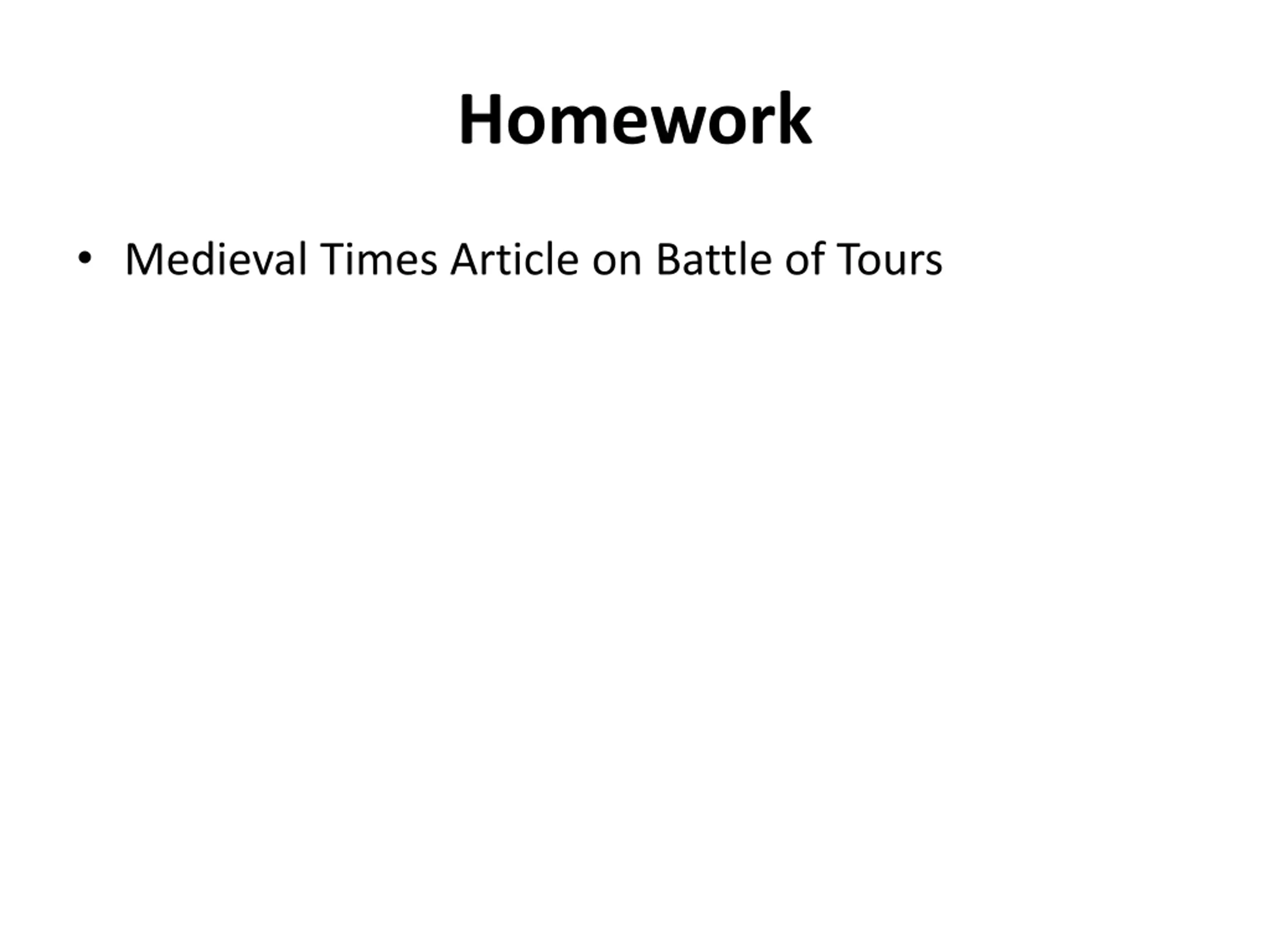 Homework

• Medieval Times Article on Battle of Tours